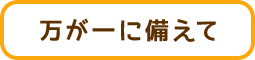 万が一に備えて